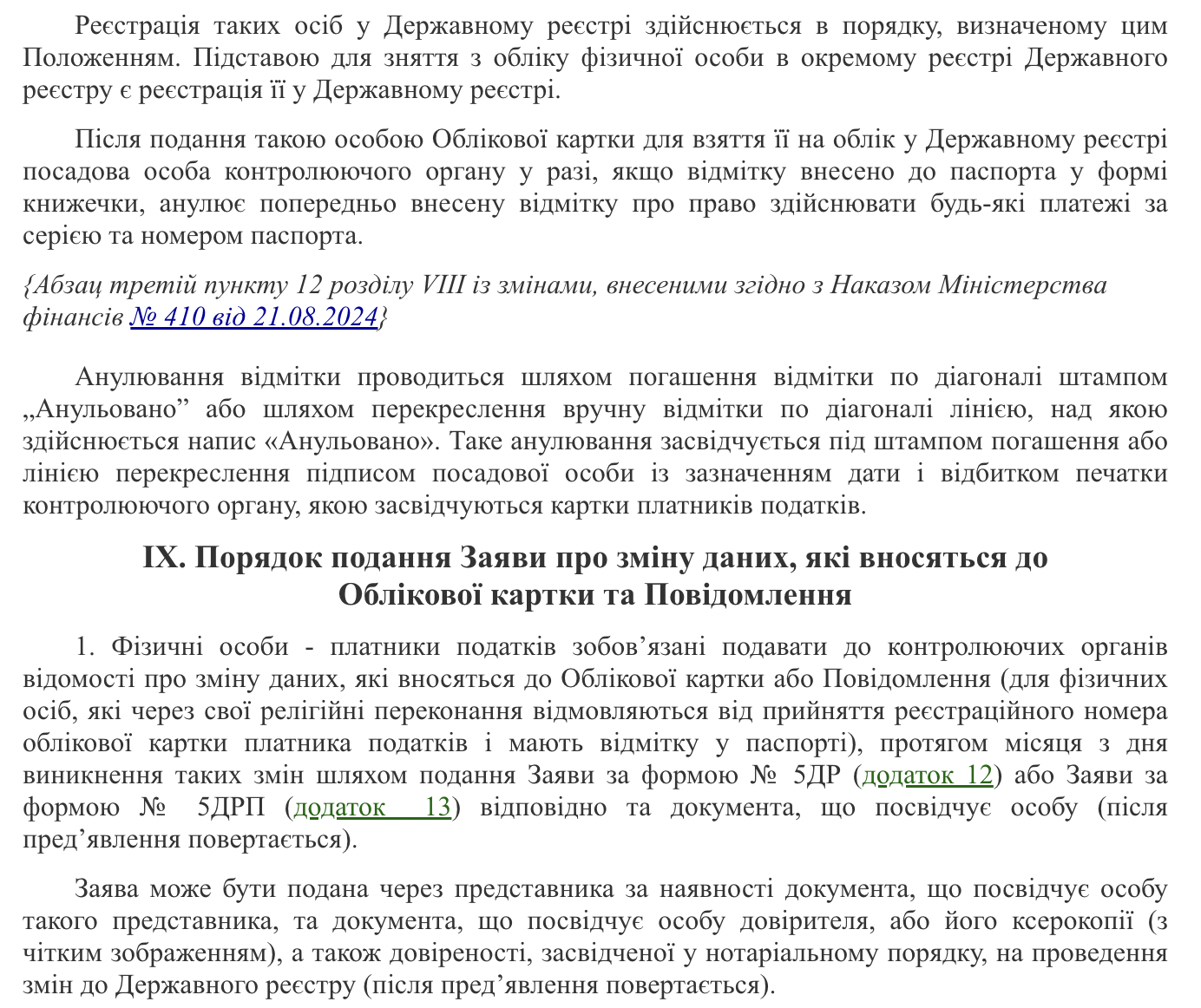 Реєстрація таких осіб у Державному реєстрі здійснюється в порядку, визначеному цим Положенням. Підставою для зняття з обліку фізичної особи в окремому реєстрі Державного реєстру є реєстрація її у Державному реєстрі.

Після подання такою особою Облікової картки для взяття її на облік у Державному реєстрі посадова особа контролюючого органу у разі, якщо відмітку внесено до паспорта у формі книжечки, анулює попередньо внесену відмітку про право здійснювати будь-які платежі за серією та номером паспорта.

{Абзац третій пункту 12 розділу VIII із змінами, внесеними згідно з Наказом Міністерства фінансів № 410 від 21.08.2024}

Анулювання відмітки проводиться шляхом погашення відмітки по діагоналі штампом „Анульовано” або шляхом перекреслення вручну відмітки по діагоналі лінією, над якою здійснюється напис «Анульовано». Таке анулювання засвідчується під штампом погашення або лінією перекреслення підписом посадової особи із зазначенням дати і відбитком печатки контролюючого органу, якою засвідчуються картки платників податків.

IX. Порядок подання Заяви про зміну даних, які вносяться до Облікової картки та Повідомлення

1. Фізичні особи - платники податків зобов’язані подавати до контролюючих органів відомості про зміну даних, які вносяться до Облікової картки або Повідомлення (для фізичних осіб, які через свої релігійні переконання відмовляються від прийняття реєстраційного номера облікової картки платника податків і мають відмітку у паспорті), протягом місяця з дня виникнення таких змін шляхом подання Заяви за формою № 5ДР (додаток 12) або Заяви за формою № 5ДРП (додаток 13) відповідно та документа, що посвідчує особу (після пред’явлення повертається).

Заява може бути подана через представника за наявності документа, що посвідчує особу такого представника, та документа, що посвідчує особу довірителя, або його ксерокопії (з чітким зображенням), а також довіреності, засвідченої у нотаріальному порядку, на проведення змін до Державного реєстру (після пред’явлення повертається).